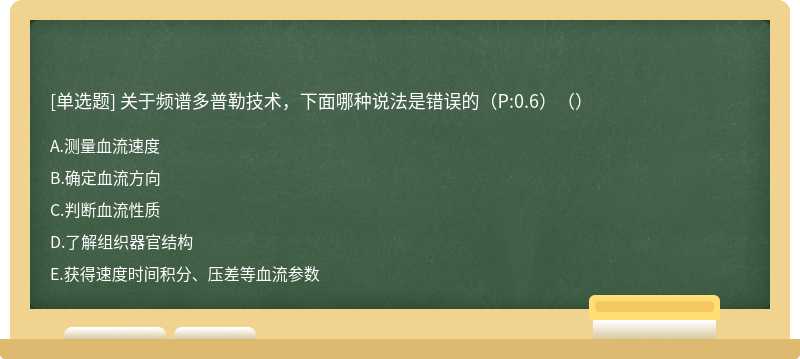 [单选题] 关于频谱多普勒技术，下面哪种说法是错误的（P:0.6）（）

A.测量血流速度

B.确定血流方向

C.判断血流性质

D.了解组织器官结构

E.获得速度时间积分、压差等血流参数